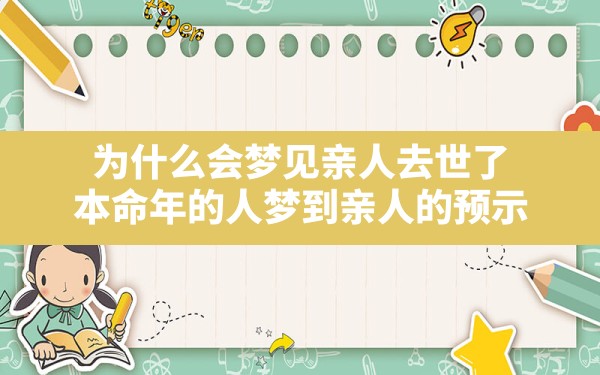 tiger

为什么会梦见亲人去世了
本命年的人梦到亲人的预示